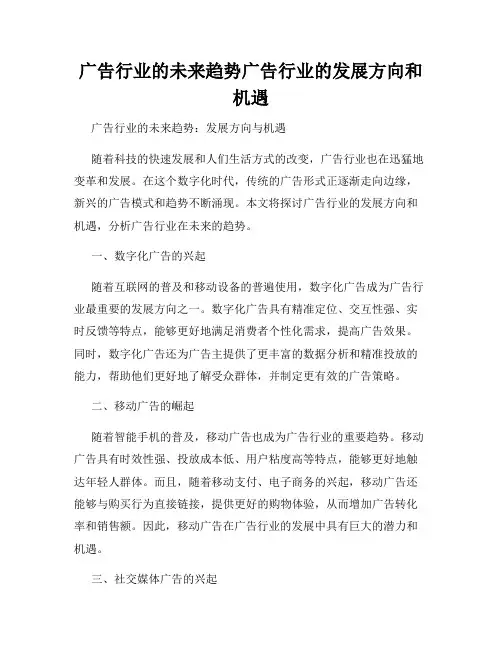 广告行业的未来趋势广告行业的发展方向和机遇

广告行业的未来趋势：发展方向与机遇

随着科技的快速发展和人们生活方式的改变，广告行业也在迅猛地变革和发展。在这个数字化时代，传统的广告形式正逐渐走向边缘，新兴的广告模式和趋势不断涌现。本文将探讨广告行业的发展方向和机遇，分析广告行业在未来的趋势。

一、数字化广告的兴起

随着互联网的普及和移动设备的普遍使用，数字化广告成为广告行业最重要的发展方向之一。数字化广告具有精准定位、交互性强、实时反馈等特点，能够更好地满足消费者个性化需求，提高广告效果。同时，数字化广告还为广告主提供了更丰富的数据分析和精准投放的能力，帮助他们更好地了解受众群体，并制定更有效的广告策略。

二、移动广告的崛起

随着智能手机的普及，移动广告也成为广告行业的重要趋势。移动广告具有时效性强、投放成本低、用户粘度高等特点，能够更好地触达年轻人群体。而且，随着移动支付、电子商务的兴起，移动广告还能够与购买行为直接链接，提供更好的购物体验，从而增加广告转化率和销售额。因此，移动广告在广告行业的发展中具有巨大的潜力和机遇。

三、社交媒体广告的兴起